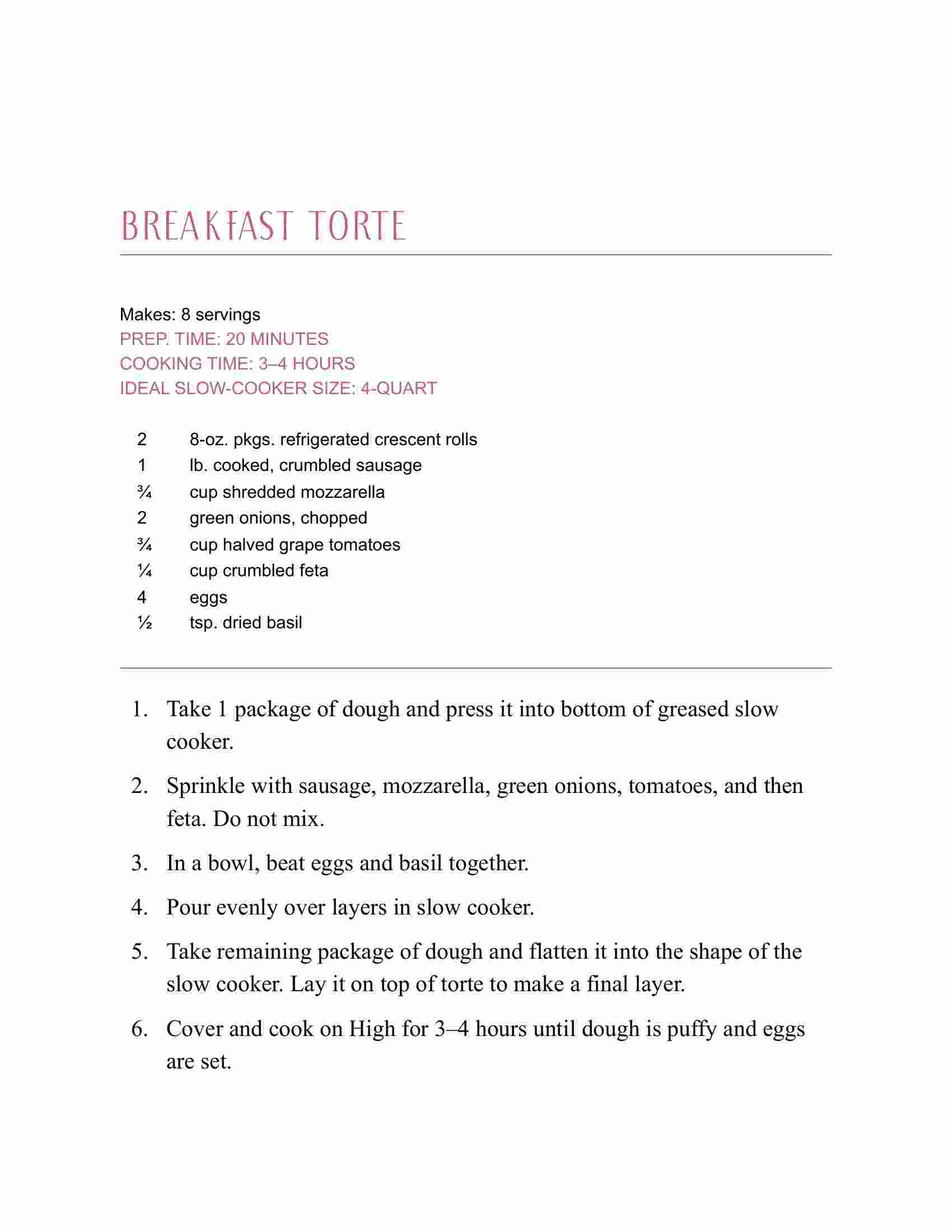 BREAKFAST TORTE

Makes: 8 servings
PREP. TIME: 20 MINUTES
COOKING TIME: 3–4 HOURS
IDEAL SLOW-COOKER SIZE: 4-QUART

2 8-oz. pkgs. refrigerated crescent rolls
1 lb. cooked, crumbled sausage
¾ cup shredded mozzarella
2 green onions, chopped
¾ cup halved grape tomatoes
¼ cup crumbled feta
4 eggs
½ tsp. dried basil

1. Take 1 package of dough and press it into bottom of greased slow cooker.

2. Sprinkle with sausage, mozzarella, green onions, tomatoes, and then feta. Do not mix.

3. In a bowl, beat eggs and basil together.

4. Pour evenly over layers in slow cooker.

5. Take remaining package of dough and flatten it into the shape of the slow cooker. Lay it on top of torte to make a final layer.

6. Cover and cook on High for 3–4 hours until dough is puffy and eggs are set.